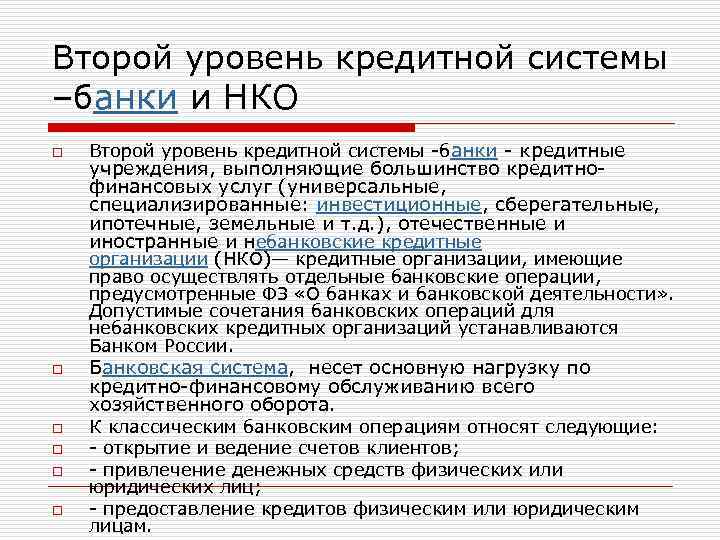 Второй уровень кредитной системы –банки и НКО

☐ Второй уровень кредитной системы -банки - кредитные учреждения, выполняющие большинство кредитно-финансовых услуг (универсальные, специализированные: инвестиционные, сберегательные, ипотечные, земельные и т.д.), отечественные и иностранные и небанковские кредитные организации (НКО)— кредитные организации, имеющие право осуществлять отдельные банковские операции, предусмотренные ФЗ «О банках и банковской деятельности». Допустимые сочетания банковских операций для небанковских кредитных организаций устанавливаются Банком России.

☐ Банковская система, несет основную нагрузку по кредитно-финансовому обслуживанию всего хозяйственного оборота.

☐ К классическим банковским операциям относят следующие:

☐ - открытие и ведение счетов клиентов;

☐ - привлечение денежных средств физических или юридических лиц;

☐ - предоставление кредитов физическим или юридическим лицам.